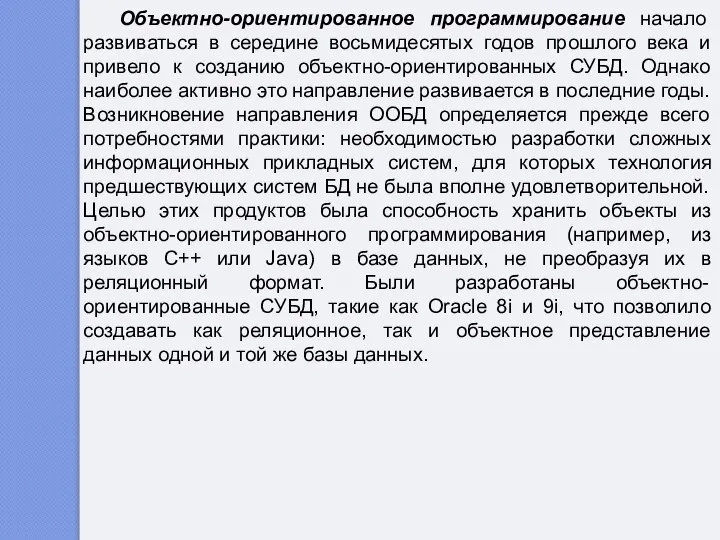 Объектно-ориентированное программирование начало развиваться в середине восьмидесятых годов прошлого века и привело к созданию объектно-ориентированных СУБД. Однако наиболее активно это направление развивается в последние годы. Возникновение направления ООБД определяется прежде всего потребностями практики: необходимостью разработки сложных информационных прикладных систем, для которых технология предшествующих систем БД не была вполне удовлетворительной. Целью этих продуктов была способность хранить объекты из объектно-ориентированного программирования (например, из языков C++ или Java) в базе данных, не преобразуя их в реляционный формат. Были разработаны объектно-ориентированные СУБД, такие как Oracle 8i и 9i, что позволило создавать как реляционное, так и объектное представление данных одной и той же базы данных.